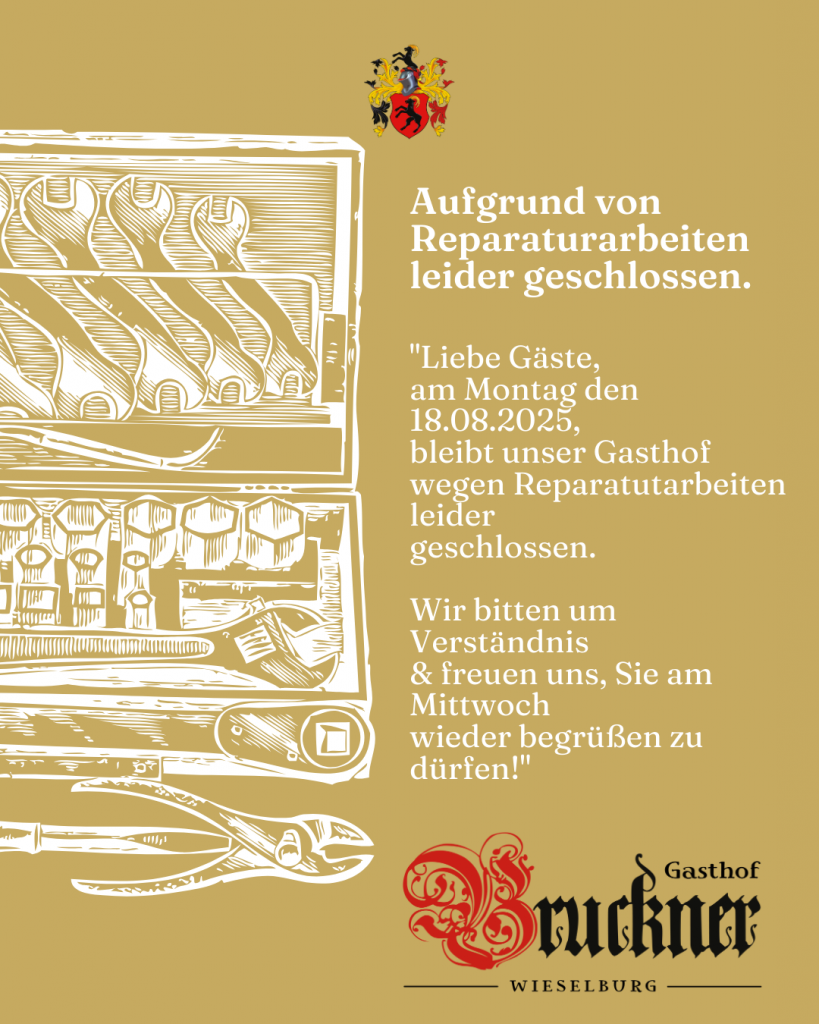 Aufgrund von Reparaturarbeiten leider geschlossen.

"Liebe Gäste,
am Montag den 18.08.2025,
bleibt unser Gasthof wegen Reparatutarbeiten leider geschlossen.

Wir bitten um Verständnis
& freuen uns, Sie am Mittwoch
wieder begrüßen zu dürfen!"

Gasthof
Bruckner
WIESELBURG